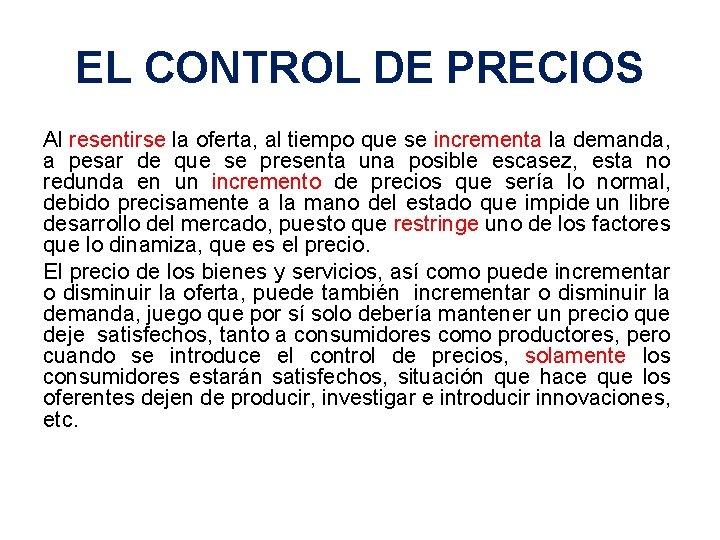 EL CONTROL DE PRECIOS

Al resentirse la oferta, al tiempo que se incrementa la demanda, a pesar de que se presenta una posible escasez, esta no redunda en un incremento de precios que sería lo normal, debido precisamente a la mano del estado que impide un libre desarrollo del mercado, puesto que restringe uno de los factores que lo dinamiza, que es el precio.

El precio de los bienes y servicios, así como puede incrementar o disminuir la oferta, puede también incrementar o disminuir la demanda, juego que por sí solo debería mantener un precio que deje satisfechos, tanto a consumidores como productores, pero cuando se introduce el control de precios, solamente los consumidores estarán satisfechos, situación que hace que los oferentes dejen de producir, investigar e introducir innovaciones, etc.